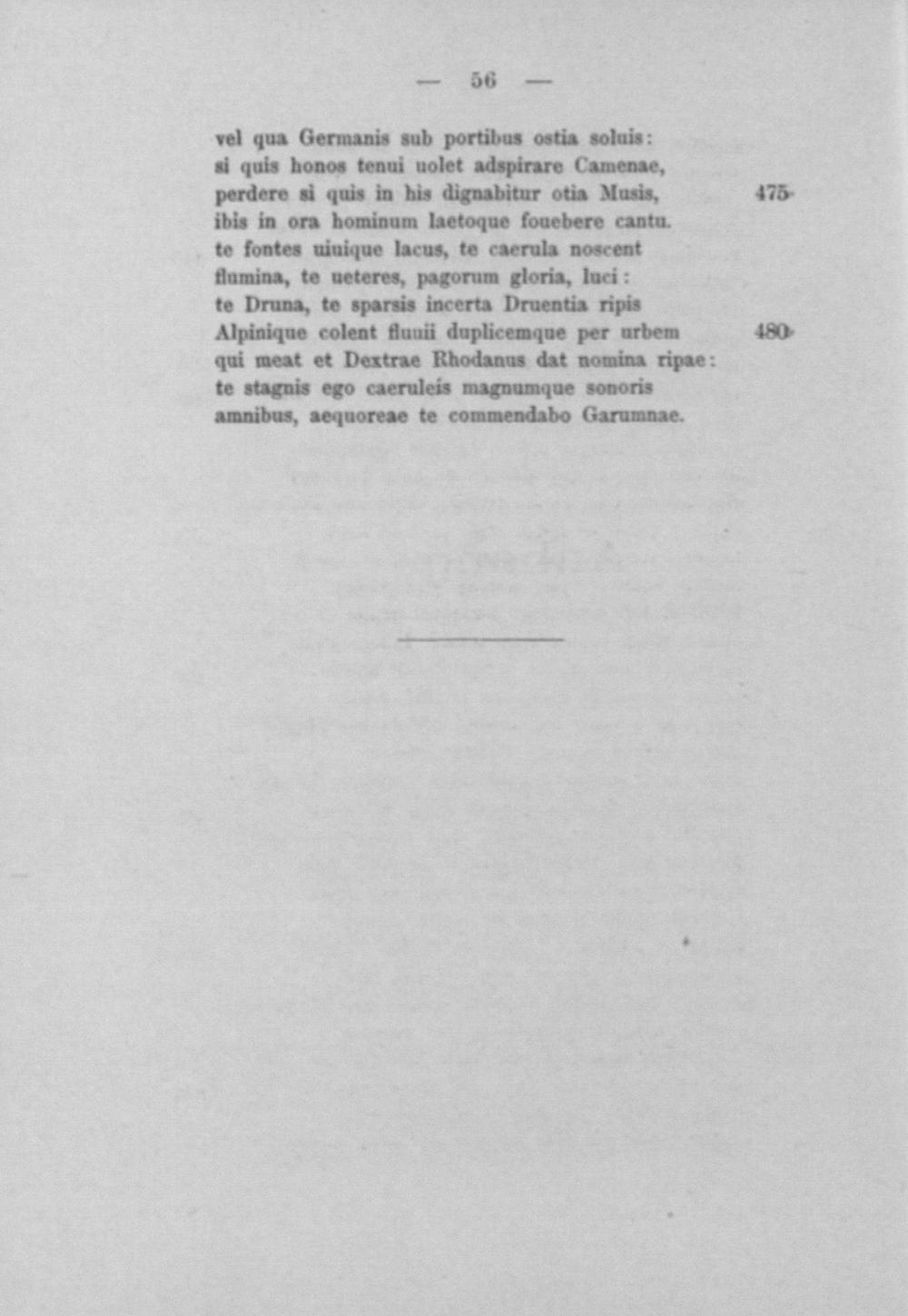 — 56 —

vel qua Germanis sub portibus ostia soluis:
si quis honos tenui uolet adspirare Camenae,
perdere si quis in his dignabitur otia Musis, 475
ibis in ora hominum laetoque fouebere cantu.
te fontes uiuique lacus, te caerula noscent
flumina, te ueteres, pagorum gloria, luci:
te Druna, te sparsis incerta Druentia ripis
Alpinique colent fluuii duplicemque per urbem 480
qui meat et Dextrae Rhodanus dat nomina ripae:
te stagnis ego caeruleis magnumque sonoris
amnibus, aequoreae te commendabo Garumnae.